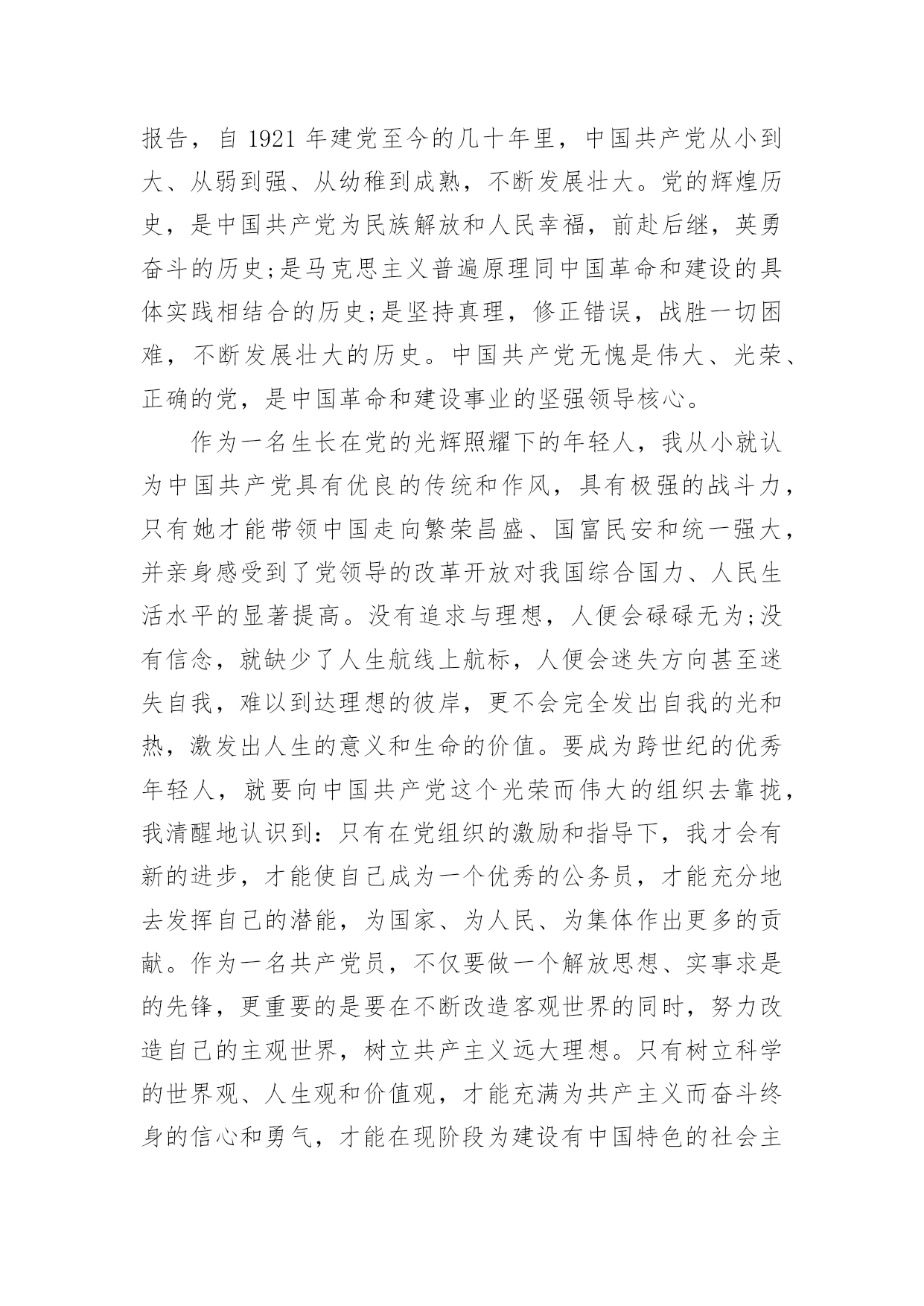 报告，自 1921 年建党至今的几十年里，中国共产党从小到大、从弱到强、从幼稚到成熟，不断发展壮大。党的辉煌历史，是中国共产党为民族解放和人民幸福，前赴后继，英勇奋斗的历史;是马克思主义普遍原理同中国革命和建设的具体实践相结合的历史;是坚持真理，修正错误，战胜一切困难，不断发展壮大的历史。中国共产党无愧是伟大、光荣、正确的党，是中国革命和建设事业的坚强领导核心。

作为一名生长在党的光辉照耀下的年轻人，我从小就认为中国共产党具有优良的传统和作风，具有极强的战斗力，只有她才能带领中国走向繁荣昌盛、国富民安和统一强大，并亲身感受到了党领导的改革开放对我国综合国力、人民生活水平的显著提高。没有追求与理想，人便会碌碌无为;没有信念，就缺少了人生航线上航标，人便会迷失方向甚至迷失自我，难以到达理想的彼岸，更不会完全发出自我的光和热，激发出人生的意义和生命的价值。要成为跨世纪的优秀年轻人，就要向中国共产党这个光荣而伟大的组织去靠拢，我清醒地认识到：只有在党组织的激励和指导下，我才会有新的进步，才能使自己成为一个优秀的公务员，才能充分地去发挥自己的潜能，为国家、为人民、为集体作出更多的贡献。作为一名共产党员，不仅要做一个解放思想、实事求是的先锋，更重要的是要在不断改造客观世界的同时，努力改造自己的主观世界，树立共产主义远大理想。只有树立科学的世界观、人生观和价值观，才能充满为共产主义而奋斗终身的信心和勇气，才能在现阶段为建设有中国特色的社会主